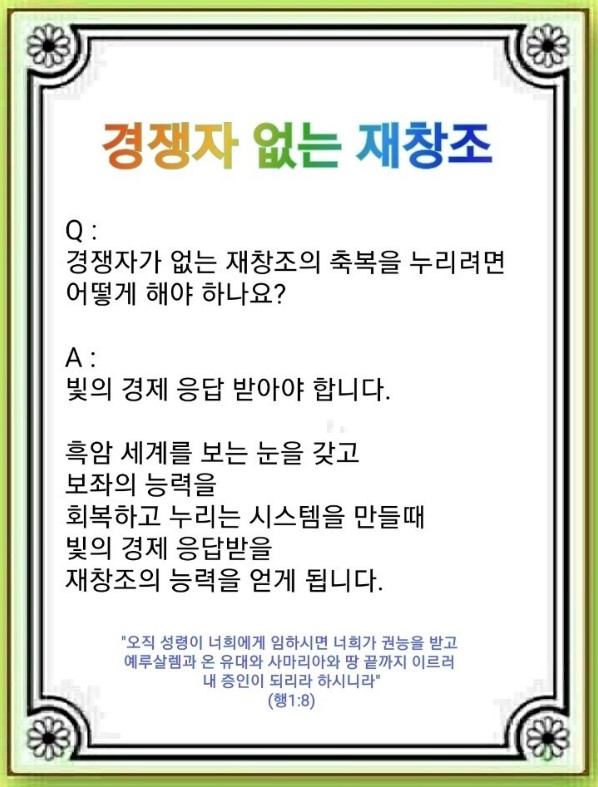 경쟁자 없는 재창조

Q :
경쟁자가 없는 재창조의 축복을 누리려면 어떻게 해야 하나요?

A :
빛의 경제 응답 받아야 합니다.

흑암 세계를 보는 눈을 갖고
보좌의 능력을
회복하고 누리는 시스템을 만들때
빛의 경제 응답받을
재창조의 능력을 얻게 됩니다.

"오직 성령이 너희에게 임하시면 너희가 권능을 받고
예루살렘과 온 유대와 사마리아와 땅 끝까지 이르러
내 증인이 되리라 하시니라"
(행1:8)